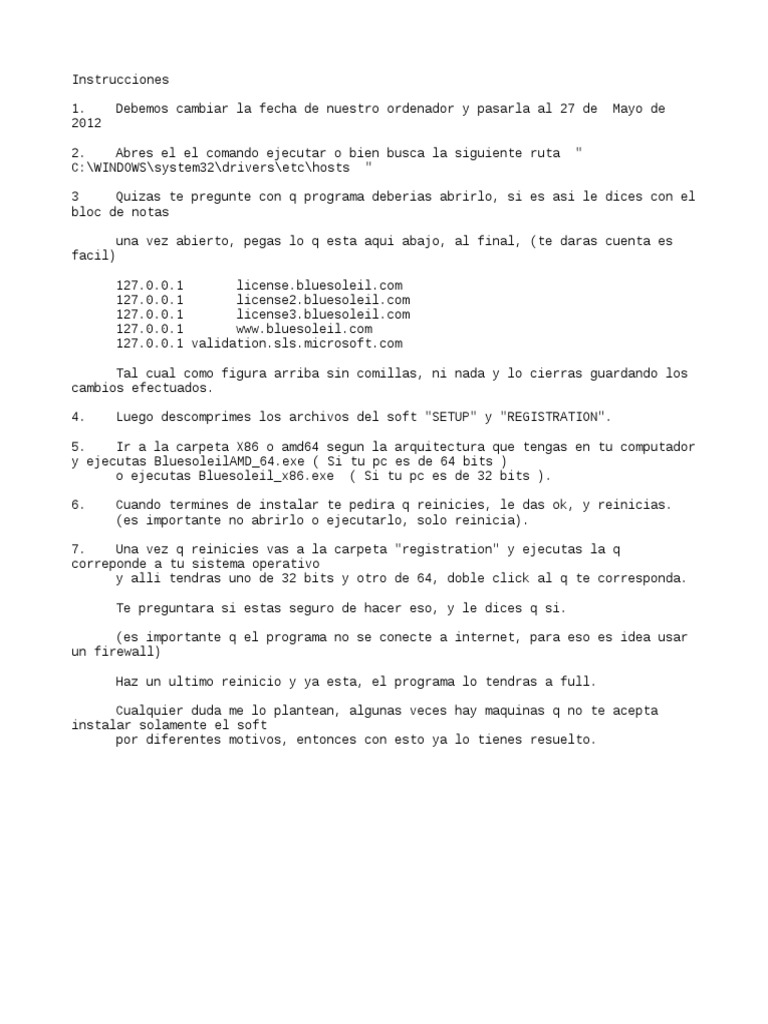 Instrucciones

1. Debemos cambiar la fecha de nuestro ordenador y pasarla al 27 de Mayo de 2012

2. Abres el el comando ejecutar o bien busca la siguiente ruta " C:\WINDOWS\system32\drivers\etc\hosts "

3 Quizas te pregunte con q programa deberias abrirlo, si es asi le dices con el bloc de notas

una vez abierto, pegas lo q esta aqui abajo, al final, (te daras cuenta es facil)

127.0.0.1 license.bluesoleil.com
127.0.0.1 license2.bluesoleil.com
127.0.0.1 license3.bluesoleil.com
127.0.0.1 www.bluesoleil.com
127.0.0.1 validation.sls.microsoft.com

Tal cual como figura arriba sin comillas, ni nada y lo cierras guardando los cambios efectuados.

4. Luego descomprimes los archivos del soft "SETUP" y "REGISTRATION".

5. Ir a la carpeta X86 o amd64 segun la arquitectura que tengas en tu computador y ejecutas BluesoleilAMD_64.exe ( Si tu pc es de 64 bits )
o ejecutas Bluesoleil_x86.exe ( Si tu pc es de 32 bits ).

6. Cuando termines de instalar te pedira q reinicies, le das ok, y reinicias.
(es importante no abrirlo o ejecutarlo, solo reinicia).

7. Una vez q reinicies vas a la carpeta "registration" y ejecutas la q correponde a tu sistema operativo
y alli tendras uno de 32 bits y otro de 64, doble click al q te corresponda.

Te preguntara si estas seguro de hacer eso, y le dices q si.

(es importante q el programa no se conecte a internet, para eso es idea usar un firewall)

Haz un ultimo reinicio y ya esta, el programa lo tendras a full.

Cualquier duda me lo plantean, algunas veces hay maquinas q no te acepta instalar solamente el soft
por diferentes motivos, entonces con esto ya lo tienes resuelto.